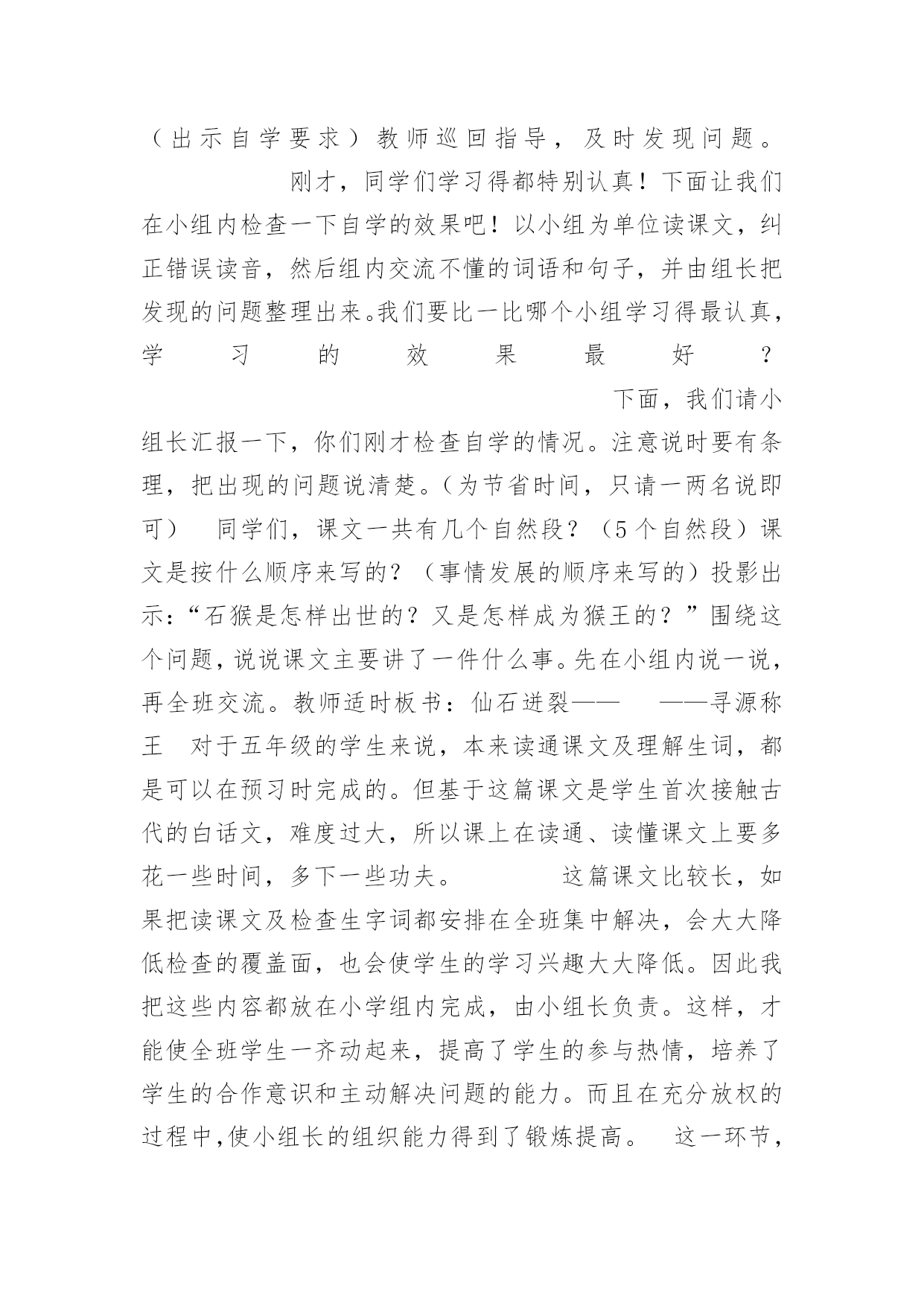 （出示自学要求）教师巡回指导，及时发现问题。 刚才，同学们学习得都特别认真！下面让我们在小组内检查一下自学的效果吧！以小组为单位读课文，纠正错误读音，然后组内交流不懂的词语和句子，并由组长把发现的问题整理出来。我们要比一比哪个小组学习得最认真，学习的效果最好？ 下面，我们请小组长汇报一下，你们刚才检查自学的情况。注意说时要有条理，把出现的问题说清楚。（为节省时间，只请一两名说即可） 同学们，课文一共有几个自然段？（5个自然段）课文是按什么顺序来写的？（事情发展的顺序来写的）投影出示：“石猴是怎样出世的？又是怎样成为猴王的？”围绕这个问题，说说课文主要讲了一件什么事。先在小组内说一说，再全班交流。教师适时板书：仙石迸裂—— ——寻源称王 对于五年级的学生来说，本来读通课文及理解生词，都是可以在预习时完成的。但基于这篇课文是学生首次接触古代的白话文，难度过大，所以课上在读通、读懂课文上要多花一些时间，多下一些功夫。 这篇课文比较长，如果把读课文及检查生字词都安排在全班集中解决，会大大降低检查的覆盖面，也会使学生的学习兴趣大大降低。因此我把这些内容都放在小学组内完成，由小组长负责。这样，才能使全班学生一齐动起来，提高了学生的参与热情，培养了学生的合作意识和主动解决问题的能力。而且在充分放权的过程中，使小组长的组织能力得到了锻炼提高。 这一环节，